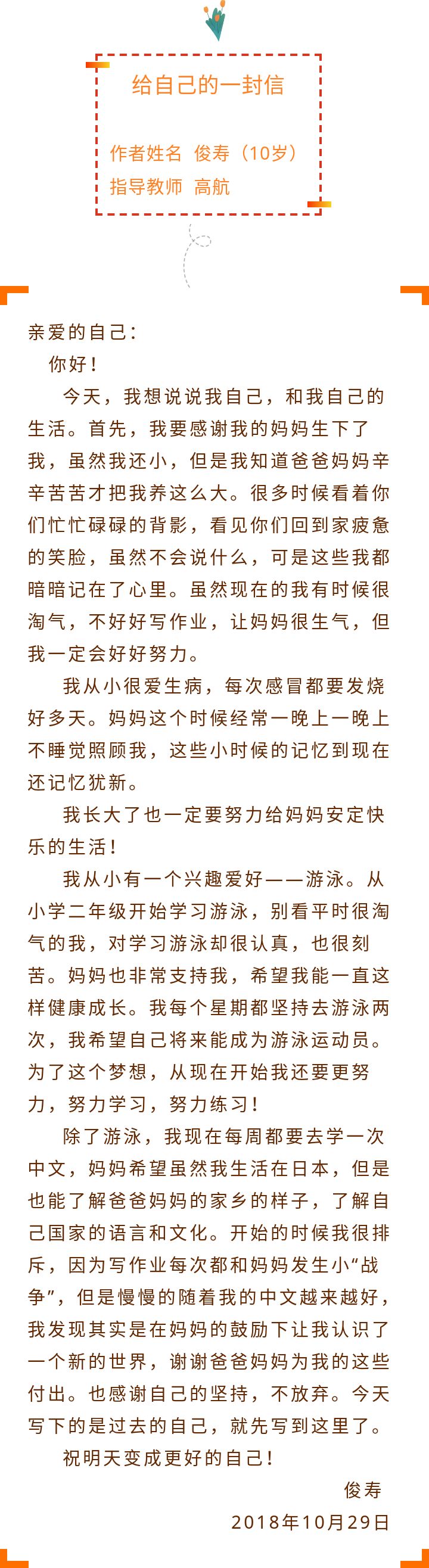 给自己的一封信

作者姓名 俊寿（10岁）
指导教师 高航

亲爱的自己：

你好！

今天，我想说说我自己，和我自己的生活。首先，我要感谢我的妈妈生下了我，虽然我还小，但是我知道爸爸妈妈辛辛苦苦才把我养这么大。很多时候看着你们忙忙碌碌的背影，看见你们回到家疲惫的笑脸，虽然不会说什么，可是这些我都暗暗记在了心里。虽然现在的我有时候很淘气，不好好写作业，让妈妈很生气，但我一定会好好努力。

我从小很爱生病，每次感冒都要发烧好多天。妈妈这个时候经常一晚上一晚上不睡觉照顾我，这些小时候的记忆到现在还记忆犹新。

我长大了也一定要努力给妈妈安定快乐的生活！

我从小有一个兴趣爱好——游泳。从小学二年级开始学习游泳，别看平时很淘气的我，对学习游泳却很认真，也很刻苦。妈妈也非常支持我，希望我能一直这样健康成长。我每个星期都坚持去游泳两次，我希望自己将来能成为游泳运动员。为了这个梦想，从现在开始我还要更努力，努力学习，努力练习！

除了游泳，我现在每周都要去学一次中文，妈妈希望虽然我生活在日本，但是也能了解爸爸妈妈的家乡的样子，了解自己国家的语言和文化。开始的时候我很排斥，因为写作业每次都和妈妈发生小“战争”，但是慢慢的随着我的中文越来越好，我发现其实是在妈妈的鼓励下让我认识了一个新的世界，谢谢爸爸妈妈为我的这些付出。也感谢自己的坚持，不放弃。今天写下的是过去的自己，就先写到这里了。

祝明天变成更好的自己！

俊寿

2018年10月29日